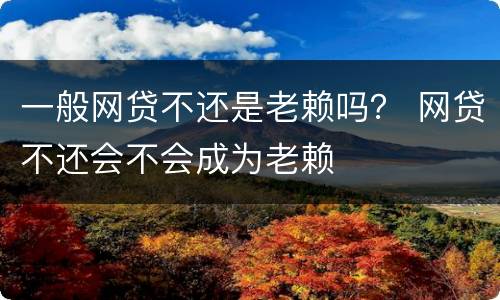 一般网贷不还是老赖吗？ 网贷不还会不会成为老赖